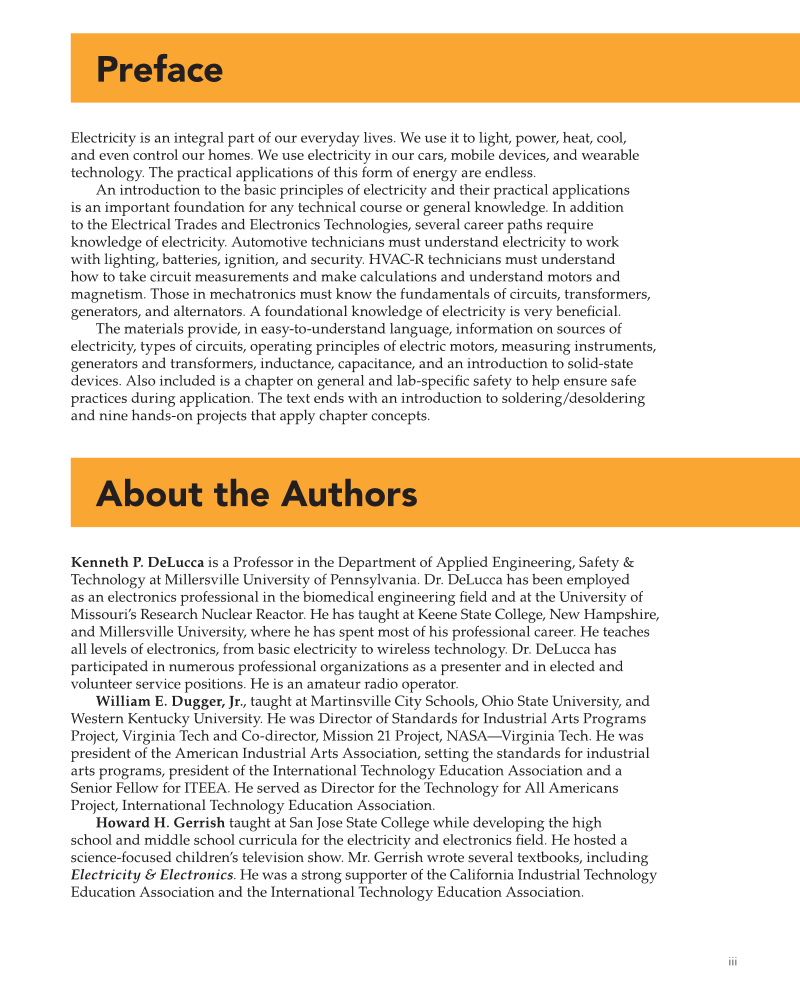 Preface

Electricity is an integral part of our everyday lives. We use it to light, power, heat, cool, and even control our homes. We use electricity in our cars, mobile devices, and wearable technology. The practical applications of this form of energy are endless.

An introduction to the basic principles of electricity and their practical applications is an important foundation for any technical course or general knowledge. In addition to the Electrical Trades and Electronics Technologies, several career paths require knowledge of electricity. Automotive technicians must understand electricity to work with lighting, batteries, ignition, and security. HVAC-R technicians must understand how to take circuit measurements and make calculations and understand motors and magnetism. Those in mechatronics must know the fundamentals of circuits, transformers, generators, and alternators. A foundational knowledge of electricity is very beneficial.

The materials provide, in easy-to-understand language, information on sources of electricity, types of circuits, operating principles of electric motors, measuring instruments, generators and transformers, inductance, capacitance, and an introduction to solid-state devices. Also included is a chapter on general and lab-specific safety to help ensure safe practices during application. The text ends with an introduction to soldering/desoldering and nine hands-on projects that apply chapter concepts.

About the Authors

Kenneth P. DeLucca is a Professor in the Department of Applied Engineering, Safety & Technology at Millersville University of Pennsylvania. Dr. DeLucca has been employed as an electronics professional in the biomedical engineering field and at the University of Missouri's Research Nuclear Reactor. He has taught at Keene State College, New Hampshire, and Millersville University, where he has spent most of his professional career. He teaches all levels of electronics, from basic electricity to wireless technology. Dr. DeLucca has participated in numerous professional organizations as a presenter and in elected and volunteer service positions. He is an amateur radio operator.

William E. Dugger, Jr., taught at Martinsville City Schools, Ohio State University, and Western Kentucky University. He was Director of Standards for Industrial Arts Programs Project, Virginia Tech and Co-director, Mission 21 Project, NASA—Virginia Tech. He was president of the American Industrial Arts Association, setting the standards for industrial arts programs, president of the International Technology Education Association and a Senior Fellow for ITEEA. He served as Director for the Technology for All Americans Project, International Technology Education Association.

Howard H. Gerrish taught at San Jose State College while developing the high school and middle school curricula for the electricity and electronics field. He hosted a science-focused children's television show. Mr. Gerrish wrote several textbooks, including Electricity & Electronics. He was a strong supporter of the California Industrial Technology Education Association and the International Technology Education Association.

iii